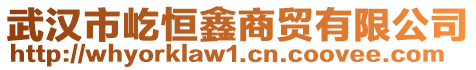 武汉市屹恒鑫商贸有限公司
http://whyorklaw1.cn.coovee.com